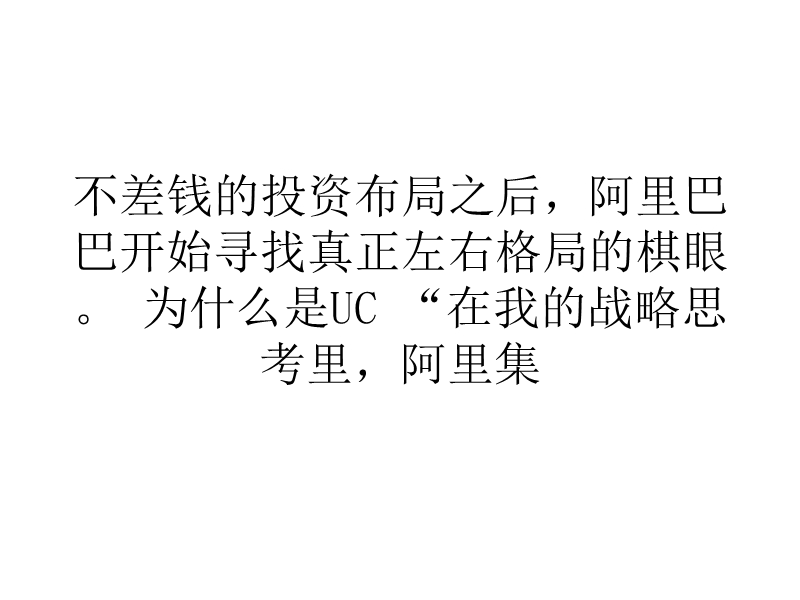 不差钱的投资布局之后，阿里巴巴开始寻找真正左右格局的棋眼。 为什么是UC “在我的战略思考里，阿里集